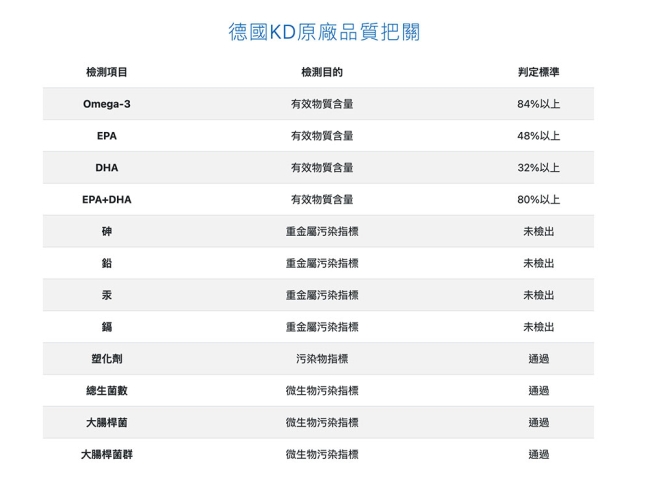 德國KD原廠品質把關

| 檢測項目 | 檢測目的 | 判定標準 |
|---|---|---|
| Omega-3 | 有效物質含量 | 84%以上 |
| EPA | 有效物質含量 | 48%以上 |
| DHA | 有效物質含量 | 32%以上 |
| EPA+DHA | 有效物質含量 | 80%以上 |
| 砷 | 重金屬污染指標 | 未檢出 |
| 鉛 | 重金屬污染指標 | 未檢出 |
| 汞 | 重金屬污染指標 | 未檢出 |
| 鎘 | 重金屬污染指標 | 未檢出 |
| 塑化劑 | 污染物指標 | 通過 |
| 總生菌數 | 微生物污染指標 | 通過 |
| 大腸桿菌 | 微生物污染指標 | 通過 |
| 大腸桿菌群 | 微生物污染指標 | 通過 |